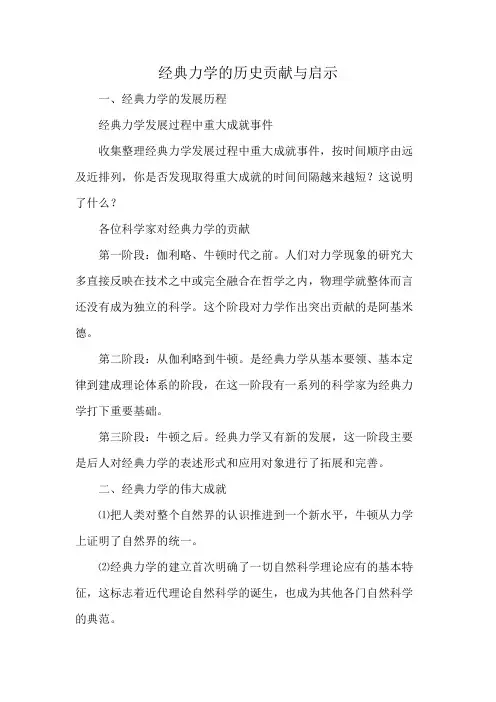 经典力学的历史贡献与启示

一、经典力学的发展历程

经典力学发展过程中重大成就事件

收集整理经典力学发展过程中重大成就事件，按时间顺序由远及近排列，你是否发现取得重大成就的时间间隔越来越短？这说明了什么？

各位科学家对经典力学的贡献

第一阶段：伽利略、牛顿时代之前。人们对力学现象的研究大多直接反映在技术之中或完全融合在哲学之内，物理学就整体而言还没有成为独立的科学。这个阶段对力学作出突出贡献的是阿基米德。

第二阶段：从伽利略到牛顿。是经典力学从基本要领、基本定律到建成理论体系的阶段，在这一阶段有一系列的科学家为经典力学打下重要基础。

第三阶段：牛顿之后。经典力学又有新的发展，这一阶段主要是后人对经典力学的表述形式和应用对象进行了拓展和完善。

二、经典力学的伟大成就

⑴把人类对整个自然界的认识推进到一个新水平，牛顿从力学上证明了自然界的统一。

⑵经典力学的建立首次明确了一切自然科学理论应有的基本特征，这标志着近代理论自然科学的诞生，也成为其他各门自然科学的典范。